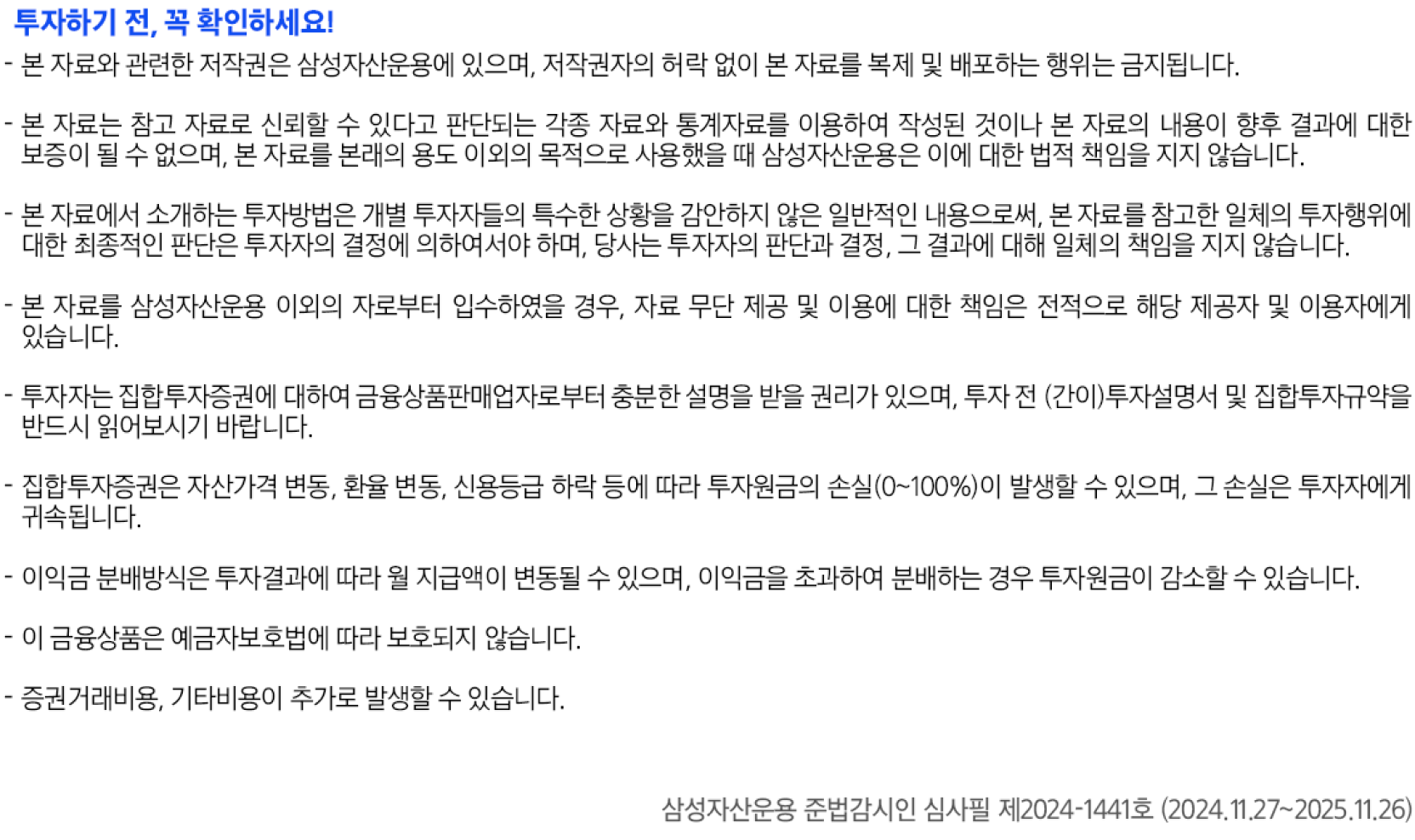 투자하기 전, 꼭 확인하세요!

- 본 자료와 관련한 저작권은 삼성자산운용에 있으며, 저작권자의 허락 없이 본 자료를 복제 및 배포하는 행위는 금지됩니다.

- 본 자료는 참고 자료로 신뢰할 수 있다고 판단되는 각종 자료와 통계자료를 이용하여 작성된 것이나 본 자료의 내용이 향후 결과에 대한 보증이 될 수 없으며, 본 자료를 본래의 용도 이외의 목적으로 사용했을 때 삼성자산운용은 이에 대한 법적 책임을 지지 않습니다.

- 본 자료에서 소개하는 투자방법은 개별 투자자들의 특수한 상황을 감안하지 않은 일반적인 내용으로써, 본 자료를 참고한 일체의 투자행위에 대한 최종적인 판단은 투자자의 결정에 의하여서야 하며, 당사는 투자자의 판단과 결정, 그 결과에 대해 일체의 책임을 지지 않습니다.

- 본 자료를 삼성자산운용 이외의 자로부터 입수하였을 경우, 자료 무단 제공 및 이용에 대한 책임은 전적으로 해당 제공자 및 이용자에게 있습니다.

- 투자자는 집합투자증권에 대하여 금융상품판매업자로부터 충분한 설명을 받을 권리가 있으며, 투자 전 (간이)투자설명서 및 집합투자규약을 반드시 읽어보시기 바랍니다.

- 집합투자증권은 자산가격 변동, 환율 변동, 신용등급 하락 등에 따라 투자원금의 손실(0~100%)이 발생할 수 있으며, 그 손실은 투자자에게 귀속됩니다.

- 이익금 분배방식은 투자결과에 따라 월 지급액이 변동될 수 있으며, 이익금을 초과하여 분배하는 경우 투자원금이 감소할 수 있습니다.

- 이 금융상품은 예금자보호법에 따라 보호되지 않습니다.

- 증권거래비용, 기타비용이 추가로 발생할 수 있습니다.

삼성자산운용 준법감시인 심사필 제2024-1441호 (2024.11.27~2025.11.26)